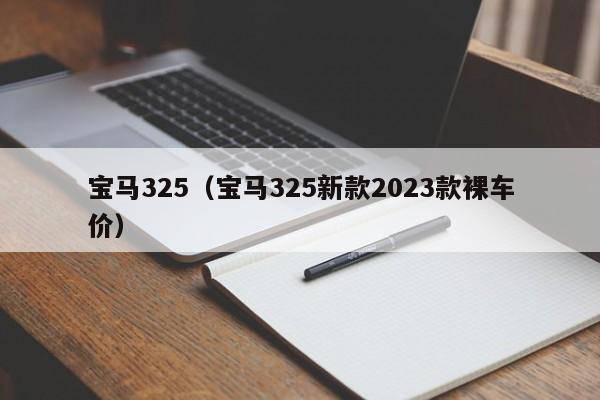 宝马325（宝马325新款2023款裸车价）